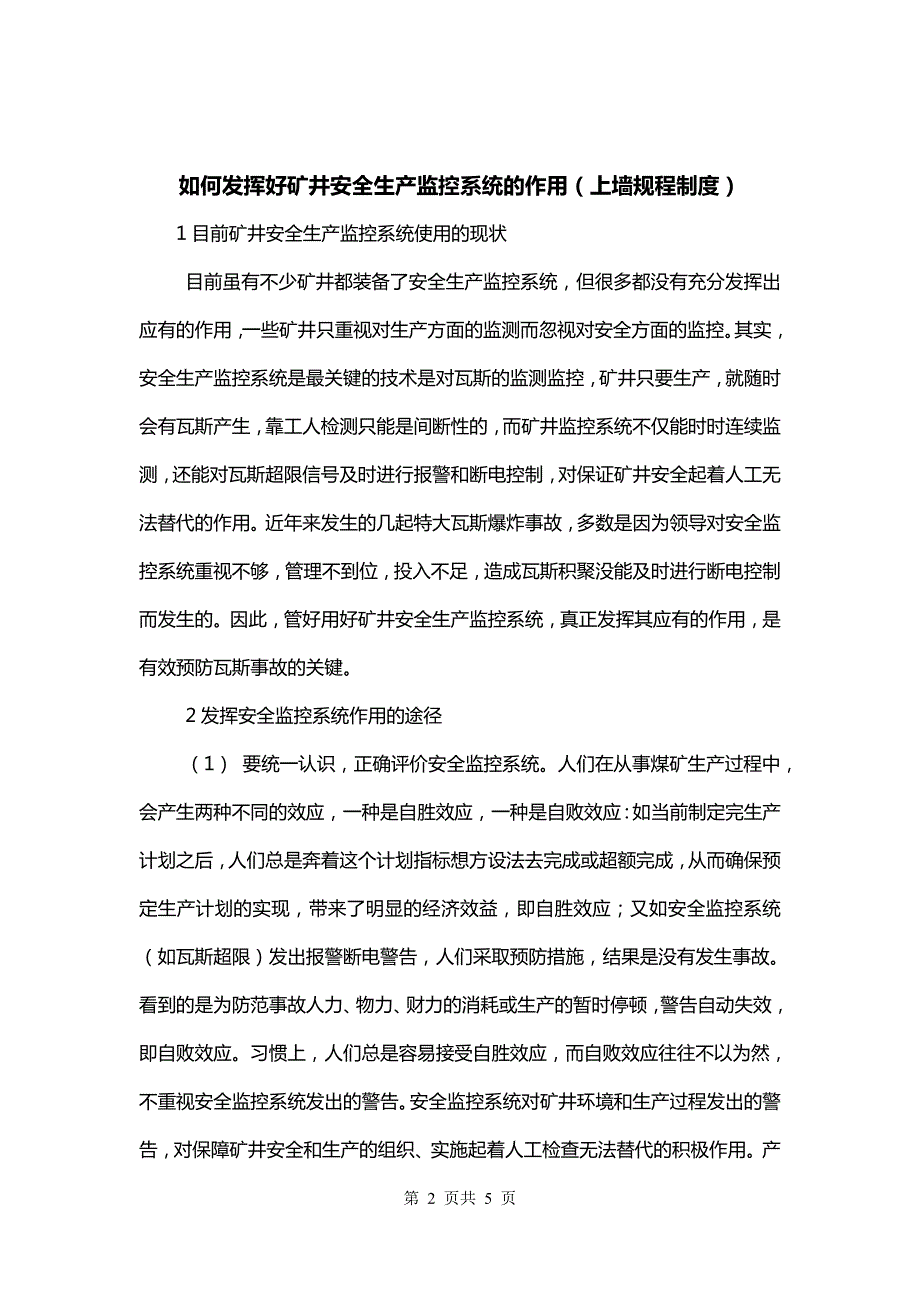 如何发挥好矿井安全生产监控系统的作用（上墙规程制度）

1 目前矿井安全生产监控系统使用的现状

目前虽有不少矿井都装备了安全生产监控系统，但很多都没有充分发挥出应有的作用，一些矿井只重视对生产方面的监测而忽视对安全方面的监控。其实，安全生产监控系统是最关键的技术是对瓦斯的监测监控，矿井只要生产，就随时会有瓦斯产生，靠工人检测只能是间断性的，而矿井监控系统不仅能时时连续监测，还能对瓦斯超限信号及时进行报警和断电控制，对保证矿井安全起着人工无法替代的作用。近年来发生的几起特大瓦斯爆炸事故，多数是因为领导对安全监控系统重视不够，管理不到位，投入不足，造成瓦斯积聚没能及时进行断电控制而发生的。因此，管好用好矿井安全生产监控系统，真正发挥其应有的作用，是有效预防瓦斯事故的关键。

2 发挥安全监控系统作用的途径

（1） 要统一认识，正确评价安全监控系统。人们在从事煤矿生产过程中，会产生两种不同的效应，一种是自胜效应，一种是自败效应：如当前制定完生产计划之后，人们总是奔着这个计划指标想方设法去完成或超额完成，从而确保预定生产计划的实现，带来了明显的经济效益，即自胜效应；又如安全监控系统（如瓦斯超限）发出报警断电警告，人们采取预防措施，结果是没有发生事故。看到的是为防范事故人力、物力、财力的消耗或生产的暂时停顿，警告自动失效，即自败效应。习惯上，人们总是容易接受自胜效应，而自败效应往往不以为然，不重视安全监控系统发出的警告。安全监控系统对矿井环境和生产过程发出的警告，对保障矿井安全和生产的组织、实施起着人工检查无法替代的积极作用。产

第 2 页共 5 页